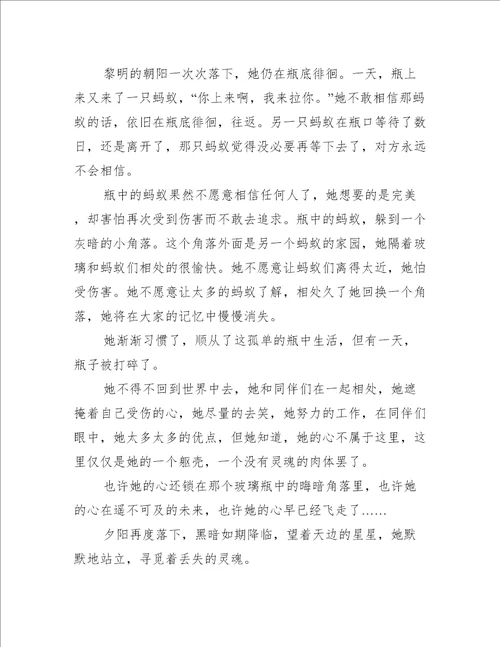 黎明的朝阳一次次落下，她仍在瓶底徘徊。一天，瓶上来又来了一只蚂蚁，“你上来啊，我来拉你。”她不敢相信那蚂蚁的话，依旧在瓶底徘徊，往返。另一只蚂蚁在瓶口等待了数日，还是离开了，那只蚂蚁觉得没必要再等下去了，对方永远不会相信。

瓶中的蚂蚁果然不愿意相信任何人了，她想要的是完美，却害怕再次受到伤害而不敢去追求。瓶中的蚂蚁，躲到一个灰暗的小角落。这个角落外面是另一个蚂蚁的家园，她隔着玻璃和蚂蚁们相处的很愉快。她不愿意让蚂蚁们离得太近，她怕受伤害。她不愿意让太多的蚂蚁了解，相处久了她回换一个角落，她将在大家的记忆中慢慢消失。

她渐渐习惯了，顺从了这孤单的瓶中生活，但有一天，瓶子被打碎了。

她不得不回到世界中去，她和同伴们在一起相处，她遮掩着自己受伤的心，她尽量的去笑，她努力的工作，在同伴们眼中，她太多太多的优点，但她知道，她的心不属于这里，这里仅仅是她的一个躯壳，一个没有灵魂的肉体罢了。

也许她的心还锁在那个玻璃瓶中的晦暗角落里，也许她的心在遥不可及的未来，也许她的心早已经飞走了……

夕阳再度落下，黑暗如期降临，望着天边的星星，她默默地站立，寻觅着丢失的灵魂。